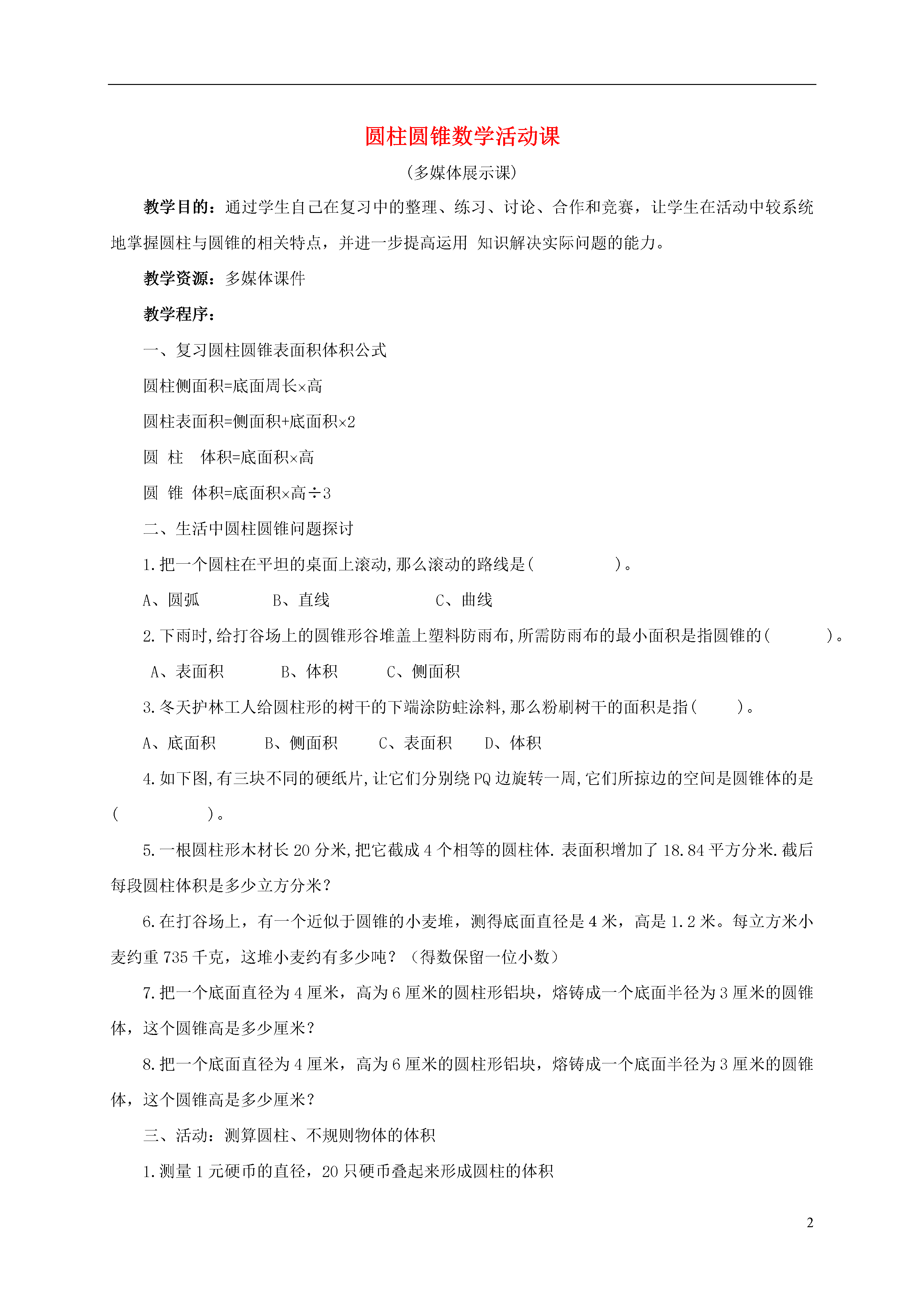 圆柱圆锥数学活动课

(多媒体展示课)

教学目的：通过学生自己在复习中的整理、练习、讨论、合作和竞赛，让学生在活动中较系统地掌握圆柱与圆锥的相关特点，并进一步提高运用 知识解决实际问题的能力。

教学资源：多媒体课件

教学程序：

一、复习圆柱圆锥表面积体积公式

圆柱侧面积=底面周长×高

圆柱表面积=侧面积+底面积×2

圆 柱 体积=底面积×高

圆 锥 体积=底面积×高÷3

二、生活中圆柱圆锥问题探讨

1.把一个圆柱在平坦的桌面上滚动,那么滚动的路线是( )。

A、圆弧 B、直线 C、曲线

2.下雨时,给打谷场上的圆锥形谷堆盖上塑料防雨布,所需防雨布的最小面积是指圆锥的( )。

A、表面积 B、体积 C、侧面积

3.冬天护林工人给圆柱形的树干的下端涂防蛀涂料,那么粉刷树干的面积是指( )。

A、底面积 B、侧面积 C、表面积 D、体积

4.如下图,有三块不同的硬纸片,让它们分别绕PQ边旋转一周,它们所掠边的空间是圆锥体的是( )。

5.一根圆柱形木材长20分米,把它截成4个相等的圆柱体.表面积增加了18.84平方分米.截后每段圆柱体积是多少立方分米?

6.在打谷场上，有一个近似于圆锥的小麦堆，测得底面直径是4米，高是1.2米。每立方米小麦约重735千克，这堆小麦约有多少吨？（得数保留一位小数）

7.把一个底面直径为4厘米，高为6厘米的圆柱形铝块，熔铸成一个底面半径为3厘米的圆锥体，这个圆锥高是多少厘米？

8.把一个底面直径为4厘米，高为6厘米的圆柱形铝块，熔铸成一个底面半径为3厘米的圆锥体，这个圆锥高是多少厘米？

三、活动：测算圆柱、不规则物体的体积

1.测量1元硬币的直径，20只硬币叠起来形成圆柱的体积

2